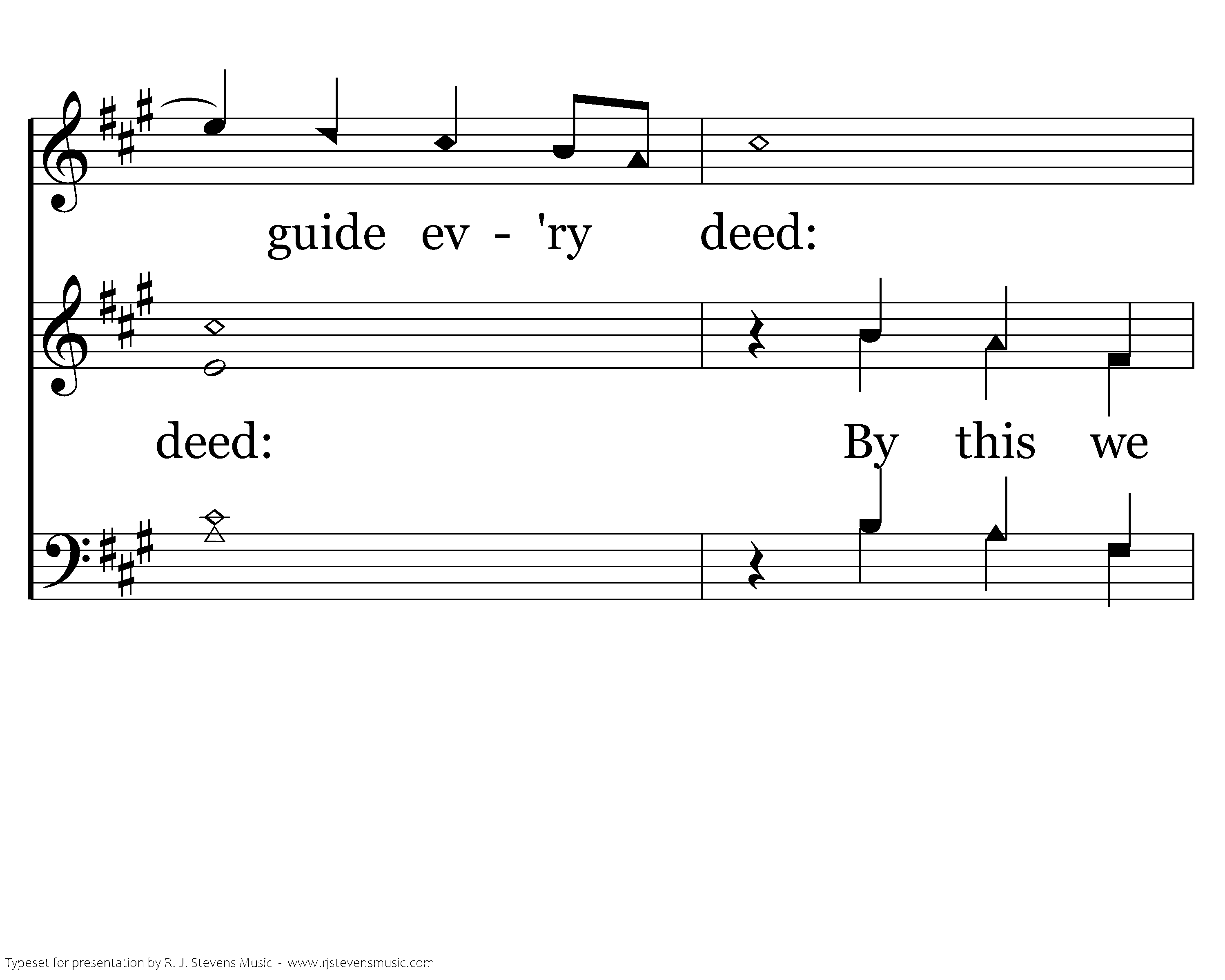 guide ev - 'ry deed:

deed: By this we

Typeset for presentation by R. J. Stevens Music - www.rjstevensmusic.com